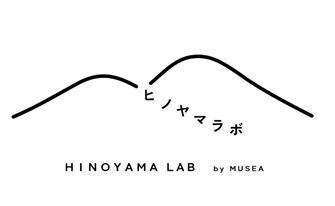 ヒノヤマラボ

HINOYAMA LAB by MUSEA